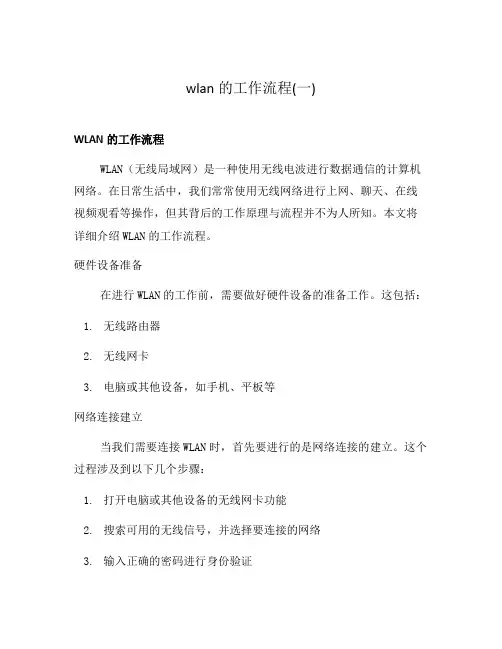 wlan 的工作流程(一)

WLAN 的工作流程

WLAN（无线局域网）是一种使用无线电波进行数据通信的计算机网络。在日常生活中，我们常常使用无线网络进行上网、聊天、在线视频观看等操作，但其背后的工作原理与流程并不为人所知。本文将详细介绍 WLAN 的工作流程。

硬件设备准备

在进行 WLAN 的工作前，需要做好硬件设备的准备工作。这包括：

1. 无线路由器
2. 无线网卡
3. 电脑或其他设备，如手机、平板等

网络连接建立

当我们需要连接 WLAN 时，首先要进行的是网络连接的建立。这个过程涉及到以下几个步骤：

1. 打开电脑或其他设备的无线网卡功能
2. 搜索可用的无线信号，并选择要连接的网络
3. 输入正确的密码进行身份验证